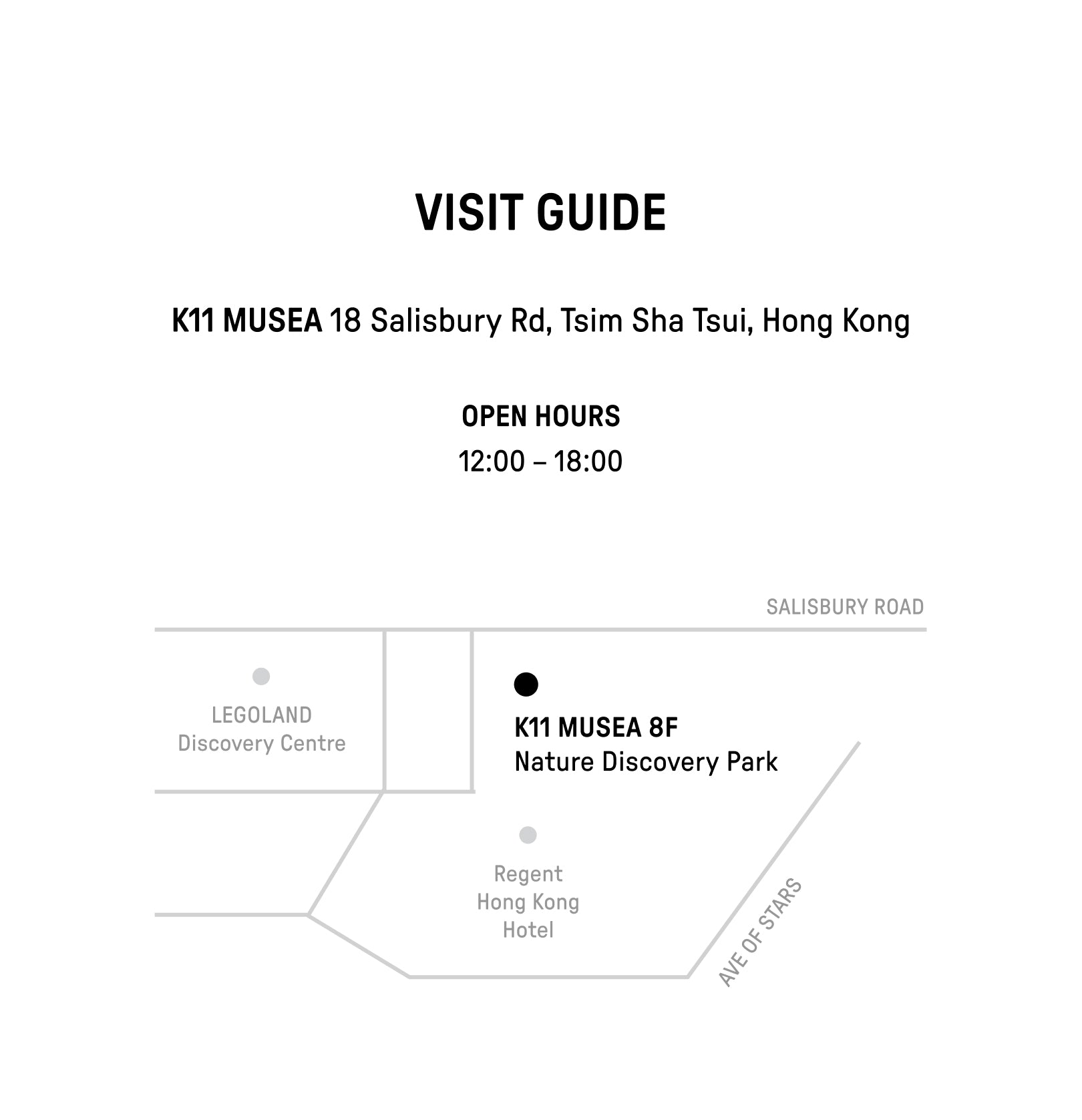 VISIT GUIDE

K11 MUSEA 18 Salisbury Rd, Tsim Sha Tsui, Hong Kong

OPEN HOURS
12:00 – 18:00

SALISBURY ROAD

LEGOLAND
Discovery Centre

K11 MUSEA 8F
Nature Discovery Park

Regent
Hong Kong
Hotel

AVE OF STARS